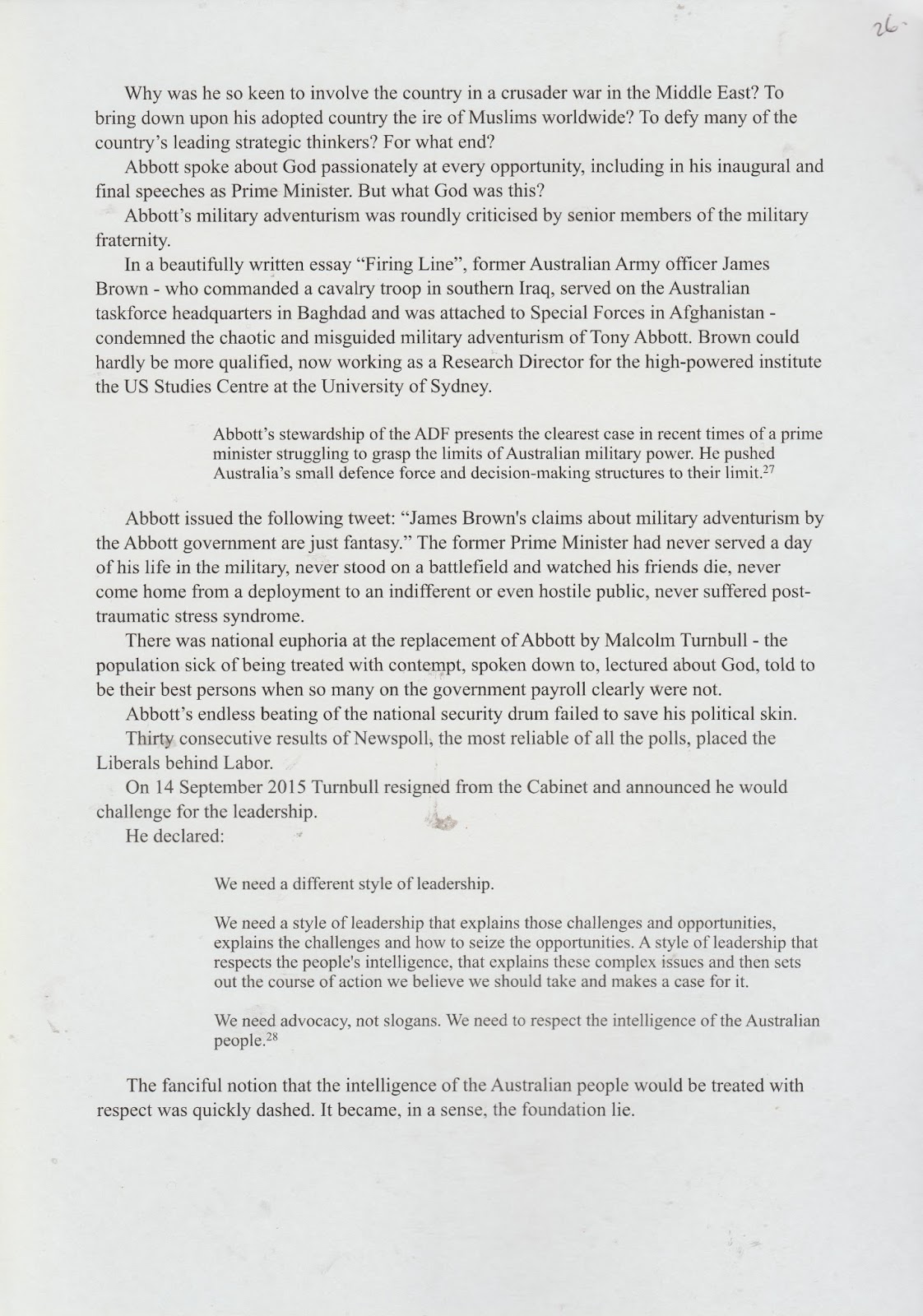 26

Why was he so keen to involve the country in a crusader war in the Middle East? To bring down upon his adopted country the ire of Muslims worldwide? To defy many of the country's leading strategic thinkers? For what end?

Abbott spoke about God passionately at every opportunity, including in his inaugural and final speeches as Prime Minister. But what God was this?

Abbott's military adventurism was roundly criticised by senior members of the military fraternity.

In a beautifully written essay "Firing Line", former Australian Army officer James Brown - who commanded a cavalry troop in southern Iraq, served on the Australian taskforce headquarters in Baghdad and was attached to Special Forces in Afghanistan - condemned the chaotic and misguided military adventurism of Tony Abbott. Brown could hardly be more qualified, now working as a Research Director for the high-powered institute the US Studies Centre at the University of Sydney.

Abbott's stewardship of the ADF presents the clearest case in recent times of a prime minister struggling to grasp the limits of Australian military power. He pushed Australia's small defence force and decision-making structures to their limit.$^{27}$

Abbott issued the following tweet: "James Brown's claims about military adventurism by the Abbott government are just fantasy." The former Prime Minister had never served a day of his life in the military, never stood on a battlefield and watched his friends die, never come home from a deployment to an indifferent or even hostile public, never suffered post-traumatic stress syndrome.

There was national euphoria at the replacement of Abbott by Malcolm Turnbull - the population sick of being treated with contempt, spoken down to, lectured about God, told to be their best persons when so many on the government payroll clearly were not.

Abbott's endless beating of the national security drum failed to save his political skin.

Thirty consecutive results of Newspoll, the most reliable of all the polls, placed the Liberals behind Labor.

On 14 September 2015 Turnbull resigned from the Cabinet and announced he would challenge for the leadership.

He declared:

We need a different style of leadership.

We need a style of leadership that explains those challenges and opportunities, explains the challenges and how to seize the opportunities. A style of leadership that respects the people's intelligence, that explains these complex issues and then sets out the course of action we believe we should take and makes a case for it.

We need advocacy, not slogans. We need to respect the intelligence of the Australian people.$^{28}$

The fanciful notion that the intelligence of the Australian people would be treated with respect was quickly dashed. It became, in a sense, the foundation lie.